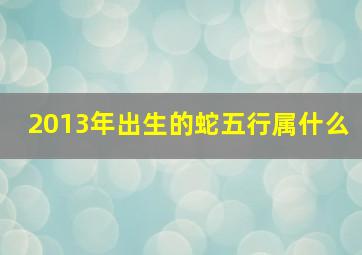 2013年出生的蛇五行属什么